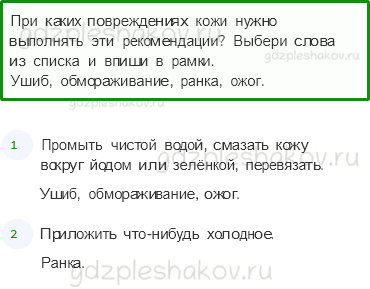 При каких повреждениях кожи нужно выполнять эти рекомендации? Выбери слова из списка и впиши в рамки.
Ушиб, обмораживание, ранка, ожог.

gdzpleshakov.ru

gdzpleshakov.ru

1 Промыть чистой водой, смазать кожу вокруг йодом или зелёнкой, перевязать.

gdzpleshakov.ru

Ушиб, обмораживание, ожог.

2 Приложить что-нибудь холодное.

Ранка.

gdzpleshakov.ru